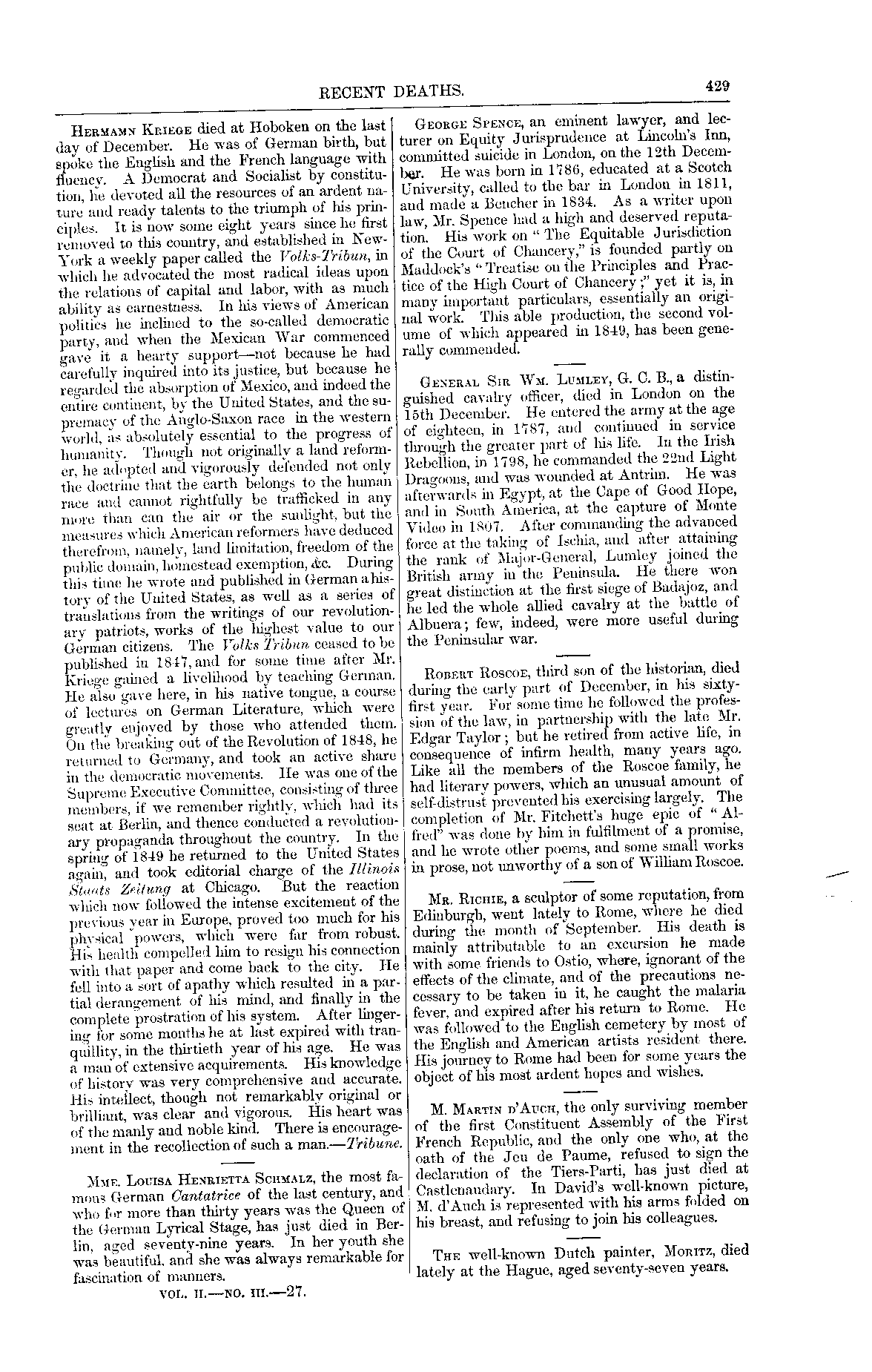 RECENT DEATHS.

429

Hermamn Kriege died at Hoboken on the last day of December. He was of German birth, but spoke the English and the French language with fluency. A Democrat and Socialist by constitution, he devoted all the resources of an ardent nature and ready talents to the triumph of his principles. It is now some eight years since he first removed to this country, and established in New-York a weekly paper called the Volks-Tribun, in which he advocated the most radical ideas upon the relations of capital and labor, with as much ability as earnestness. In his views of American politics he inclined to the so-called democratic party, and when the Mexican War commenced gave it a hearty support—not because he had carefully inquired into its justice, but because he regarded the absorption of Mexico, and indeed the entire continent, by the United States, and the supremacy of the Anglo-Saxon race in the western world, as absolutely essential to the progress of humanity. Though not originally a land reformer, he adopted and vigorously defended not only the doctrine that the earth belongs to the human race and cannot rightfully be trafficked in any more than can the air or the sunlight, but the measures which American reformers have deduced therefrom, namely, land limitation, freedom of the public domain, homestead exemption, &c. During this time he wrote and published in German a history of the United States, as well as a series of translations from the writings of our revolutionary patriots, works of the highest value to our German citizens. The Volks Tribun ceased to be published in 1847, and for some time after Mr. Kriege gained a livelihood by teaching German. He also gave here, in his native tongue, a course of lectures on German Literature, which were greatly enjoyed by those who attended them. On the breaking out of the Revolution of 1848, he returned to Germany, and took an active share in the democratic movements. He was one of the Supreme Executive Committee, consisting of three members, if we remember rightly, which had its seat at Berlin, and thence conducted a revolutionary propaganda throughout the country. In the spring of 1849 he returned to the United States again, and took editorial charge of the Illinois Staats Zeitung at Chicago. But the reaction which now followed the intense excitement of the previous year in Europe, proved too much for his physical powers, which were far from robust. His health compelled him to resign his connection with that paper and come back to the city. He fell into a sort of apathy which resulted in a partial derangement of his mind, and finally in the complete prostration of his system. After lingering for some months he at last expired with tranquillity, in the thirtieth year of his age. He was a man of extensive acquirements. His knowledge of history was very comprehensive and accurate. His intellect, though not remarkably original or brilliant, was clear and vigorous. His heart was of the manly and noble kind. There is encouragement in the recollection of such a man.—Tribune.

Mme. Louisa Henrietta Schmalz, the most famous German Cantatrice of the last century, and who for more than thirty years was the Queen of the German Lyrical Stage, has just died in Berlin, aged seventy-nine years. In her youth she was beautiful, and she was always remarkable for fascination of manners.

VOL. II.—NO. III.—27.

George Spence, an eminent lawyer, and lecturer on Equity Jurisprudence at Lincoln's Inn, committed suicide in London, on the 12th December. He was born in 1786, educated at a Scotch University, called to the bar in London in 1811, and made a Bencher in 1834. As a writer upon law, Mr. Spence had a high and deserved reputation. His work on "The Equitable Jurisdiction of the Court of Chancery," is founded partly on Maddock's "Treatise on the Principles and Practice of the High Court of Chancery;" yet it is, in many important particulars, essentially an original work. This able production, the second volume of which appeared in 1849, has been generally commended.

General Sir Wm. Lumley, G. C. B., a distinguished cavalry officer, died in London on the 15th December. He entered the army at the age of eighteen, in 1787, and continued in service through the greater part of his life. In the Irish Rebellion, in 1798, he commanded the 22nd Light Dragoons, and was wounded at Antrim. He was afterwards in Egypt, at the Cape of Good Hope, and in South America, at the capture of Monte Video in 1807. After commanding the advanced force at the taking of Ischia, and after attaining the rank of Major-General, Lumley joined the British army in the Peninsula. He there won great distinction at the first siege of Badajoz, and he led the whole allied cavalry at the battle of Albuera; few, indeed, were more useful during the Peninsular war.

Robert Roscoe, third son of the historian, died during the early part of December, in his sixty-first year. For some time he followed the profession of the law, in partnership with the late Mr. Edgar Taylor; but he retired from active life, in consequence of infirm health, many years ago. Like all the members of the Roscoe family, he had literary powers, which an unusual amount of self-distrust prevented his exercising largely. The completion of Mr. Fitchett's huge epic of "Alfred" was done by him in fulfilment of a promise, and he wrote other poems, and some small works in prose, not unworthy of a son of William Roscoe.

Mr. Richie, a sculptor of some reputation, from Edinburgh, went lately to Rome, where he died during the month of September. His death is mainly attributable to an excursion he made with some friends to Ostio, where, ignorant of the effects of the climate, and of the precautions necessary to be taken in it, he caught the malaria fever, and expired after his return to Rome. He was followed to the English cemetery by most of the English and American artists resident there. His journey to Rome had been for some years the object of his most ardent hopes and wishes.

M. Martin d'Auch, the only surviving member of the first Constituent Assembly of the First French Republic, and the only one who, at the oath of the Jeu de Paume, refused to sign the declaration of the Tiers-Parti, has just died at Castlenaudary. In David's well-known picture, M. d'Auch is represented with his arms folded on his breast, and refusing to join his colleagues.

The well-known Dutch painter, Moritz, died lately at the Hague, aged seventy-seven years.